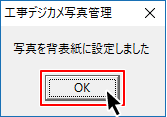 工事デジカメ写真管理

×

写真を背表紙に設定しました

OK